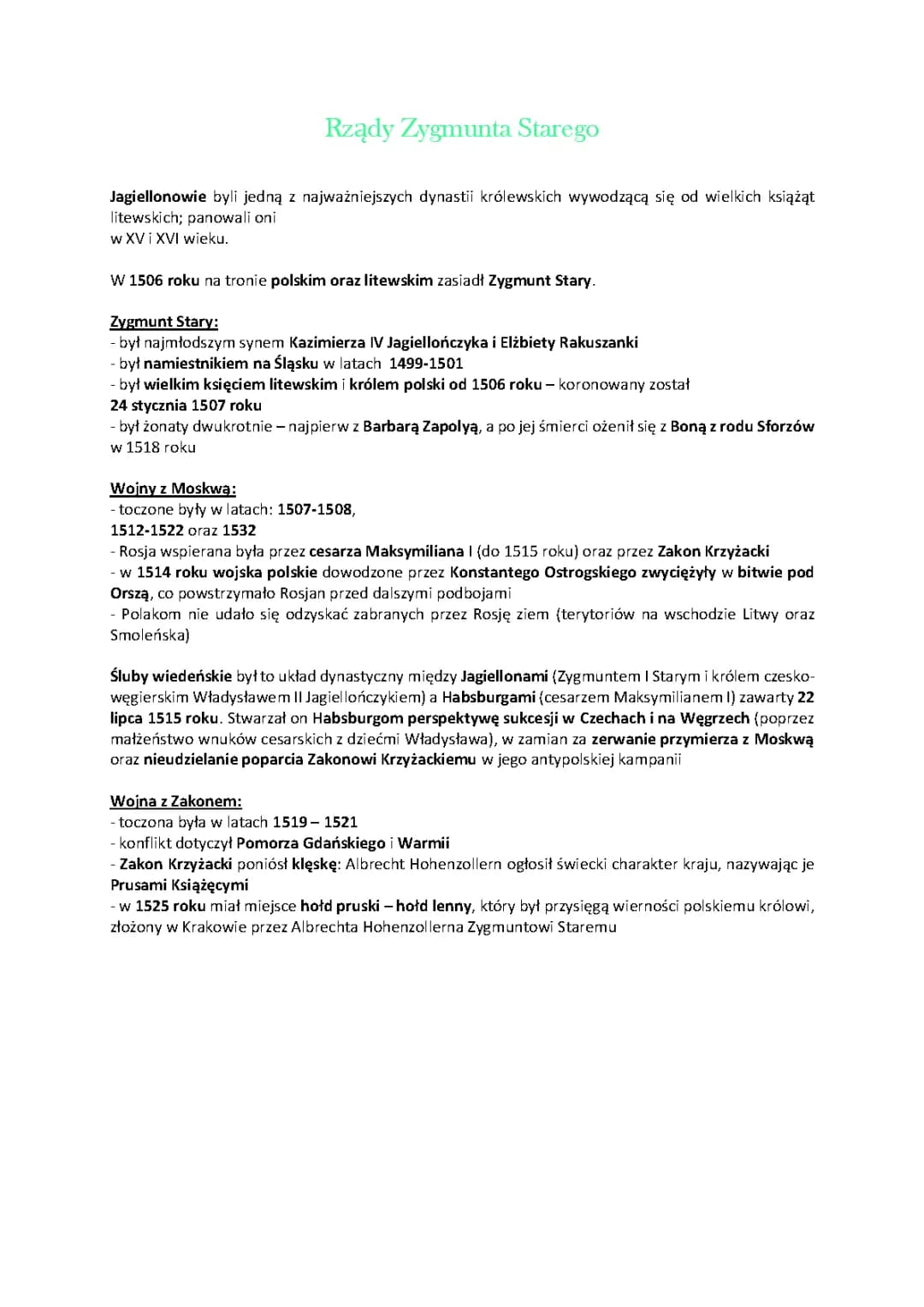 Rządy Zygmunta Starego

Jagiellonowie byli jedną z najważniejszych dynastii królewskich wywodzącą się od wielkich książąt litewskich; panowali oni
w XV i XVI wieku.

W 1506 roku na tronie polskim oraz litewskim zasiadł Zygmunt Stary.

Zygmunt Stary:
- był najmłodszym synem Kazimierza IV Jagiellończyka i Elżbiety Rakuszanki
- był namiestnikiem na Śląsku w latach 1499-1501
- był wielkim księciem litewskim i królem polski od 1506 roku – koronowany został
24 stycznia 1507 roku
- był żonaty dwukrotnie – najpierw z Barbarą Zapolyą, a po jej śmierci ożenił się z Boną z rodu Sforzów w 1518 roku

Wojny z Moskwą:
- toczone były w latach: 1507-1508,
1512-1522 oraz 1532
- Rosja wspierana była przez cesarza Maksymiliana I (do 1515 roku) oraz przez Zakon Krzyżacki
- w 1514 roku wojska polskie dowodzone przez Konstantego Ostrogskiego zwyciężyły w bitwie pod Orszą, co powstrzymało Rosjan przed dalszymi podbojami
- Polakom nie udało się odzyskać zabranych przez Rosję ziem (terytoriów na wschodzie Litwy oraz Smoleńska)

Śluby wiedeńskie był to układ dynastyczny między Jagiellonami (Zygmuntem I Starym i królem czesko-węgierskim Władysławem II Jagiellończykiem) a Habsburgami (cesarzem Maksymilianem I) zawarty 22 lipca 1515 roku. Stwarzał on Habsburgom perspektywę sukcesji w Czechach i na Węgrzech (poprzez małżeństwo wnuków cesarskich z dziećmi Władysława), w zamian za zerwanie przymierza z Moskwą oraz nieudzielanie poparcia Zakonowi Krzyżackiemu w jego antypolskiej kampanii

Wojna z Zakonem:
- toczona była w latach 1519 – 1521
- konflikt dotyczył Pomorza Gdańskiego i Warmii
- Zakon Krzyżacki poniósł klęskę: Albrecht Hohenzollern ogłosił świecki charakter kraju, nazywając je Prusami Książęcymi
- w 1525 roku miał miejsce hołd pruski – hołd lenny, który był przysięgą wierności polskiemu królowi, złożony w Krakowie przez Albrechta Hohenzollerna Zygmuntowi Staremu